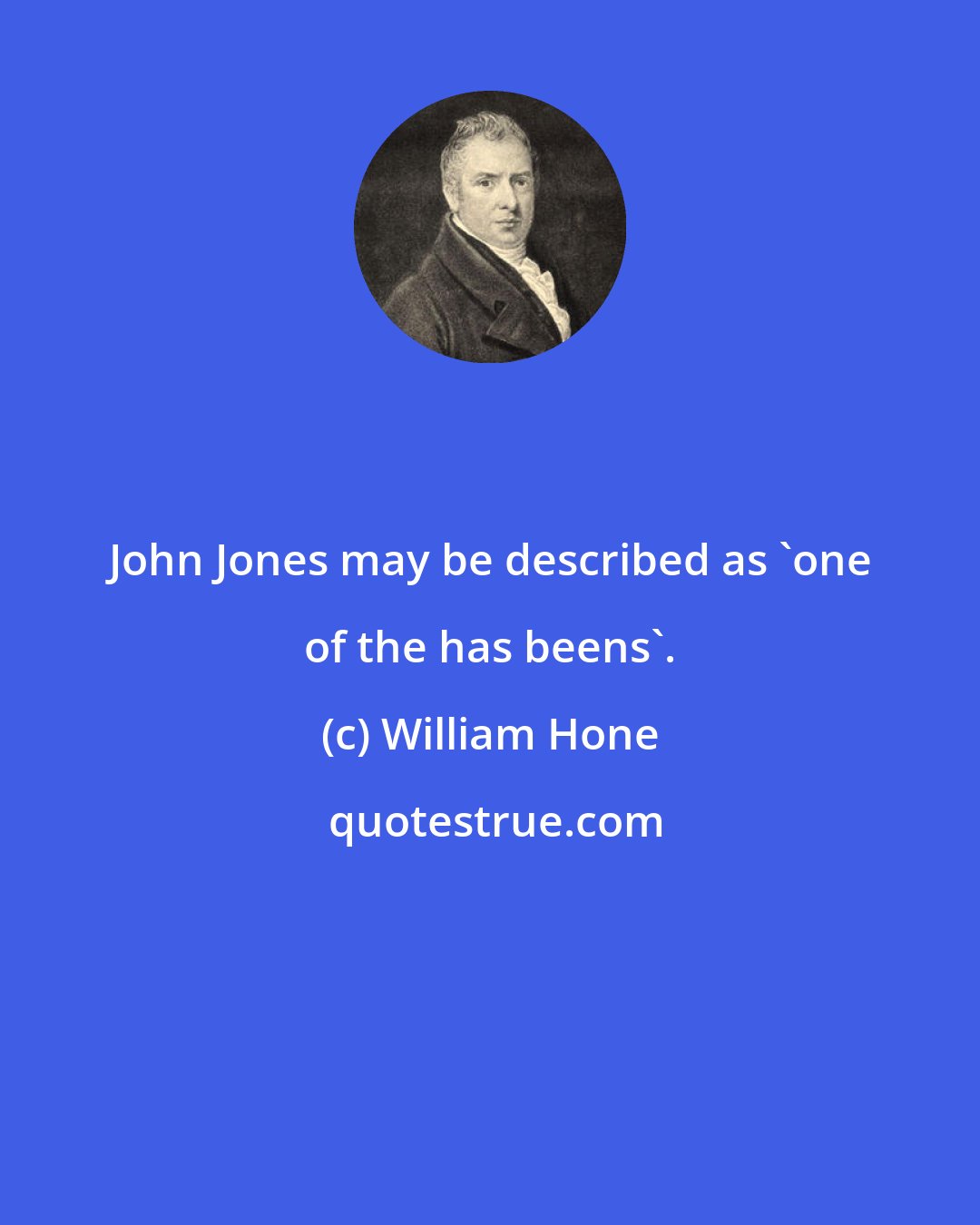 John Jones may be described as `one of the has beens`.

(c) William Hone

quotestrue.com